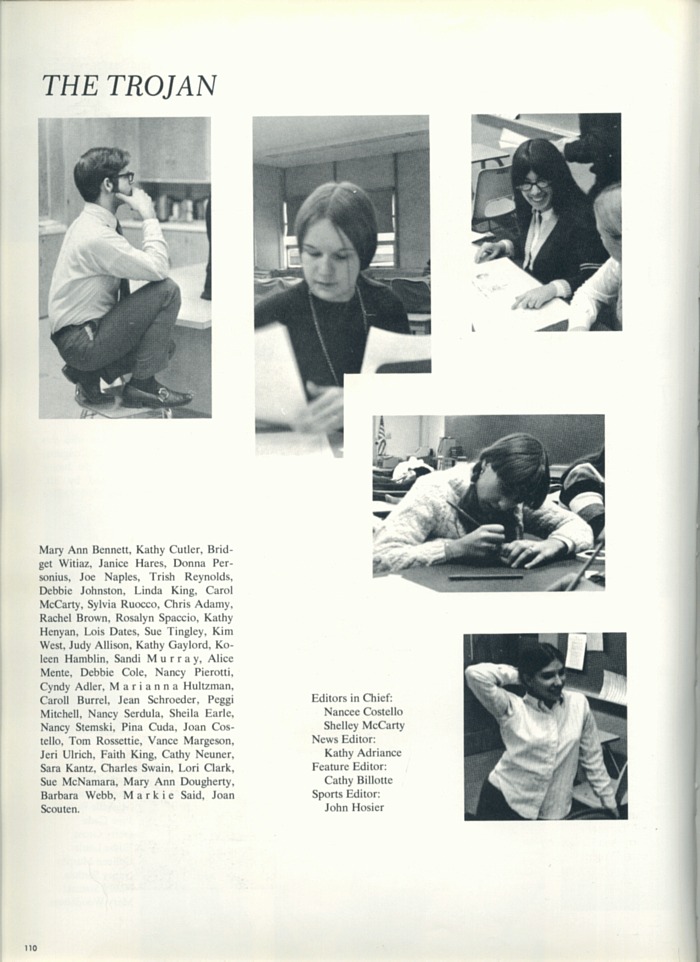 THE TROJAN

Mary Ann Bennett, Kathy Cutler, Bridget Witiaz, Janice Hares, Donna Personius, Joe Naples, Trish Reynolds, Debbie Johnston, Linda King, Carol McCarty, Sylvia Ruocco, Chris Adamy, Rachel Brown, Rosalyn Spaccio, Kathy Henyan, Lois Dates, Sue Tingley, Kim West, Judy Allison, Kathy Gaylord, Koleen Hamblin, Sandi Murray, Alice Mente, Debbie Cole, Nancy Pierotti, Cyndy Adler, Marianna Hultzman, Caroll Burrel, Jean Schroeder, Peggi Mitchell, Nancy Serdula, Sheila Earle, Nancy Stemski, Pina Cuda, Joan Costello, Tom Rossettie, Vance Margeson, Jeri Ulrich, Faith King, Cathy Neuner, Sara Kantz, Charles Swain, Lori Clark, Sue McNamara, Mary Ann Dougherty, Barbara Webb, Markie Said, Joan Scouten.

Editors in Chief:
Nancee Costello
Shelley McCarty
News Editor:
Kathy Adriance
Feature Editor:
Cathy Billotte
Sports Editor:
John Hosier

110